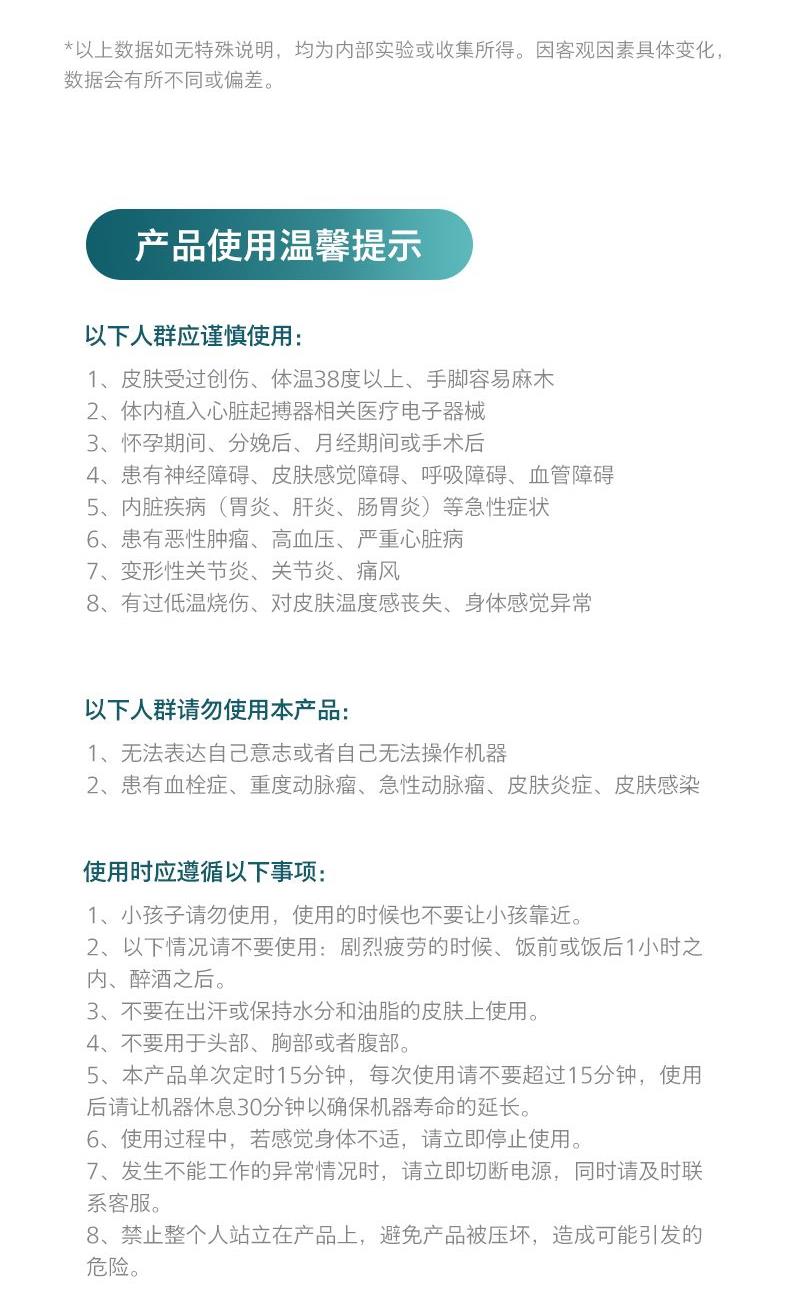 *以上数据如无特殊说明，均为内部实验或收集所得。因客观因素具体变化，数据会有所不同或偏差。

产品使用温馨提示

以下人群应谨慎使用：

1、皮肤受过创伤、体温38度以上、手脚容易麻木
2、体内植入心脏起搏器相关医疗电子器械
3、怀孕期间、分娩后、月经期间或手术后
4、患有神经障碍、皮肤感觉障碍、呼吸障碍、血管障碍
5、内脏疾病（胃炎、肝炎、肠胃炎）等急性症状
6、患有恶性肿瘤、高血压、严重心脏病
7、变形性关节炎、关节炎、痛风
8、有过低温烧伤、对皮肤温度感丧失、身体感觉异常

以下人群请勿使用本产品：

1、无法表达自己意志或者自己无法操作机器
2、患有血栓症、重度动脉瘤、急性动脉瘤、皮肤炎症、皮肤感染

使用时应遵循以下事项：

1、小孩子请勿使用，使用的时候也不要让小孩靠近。
2、以下情况请不要使用：剧烈疲劳的时候、饭前或饭后1小时之内、醉酒之后。
3、不要在出汗或保持水分和油脂的皮肤上使用。
4、不要用于头部、胸部或者腹部。
5、本产品单次定时15分钟，每次使用请不要超过15分钟，使用后请让机器休息30分钟以确保机器寿命的延长。
6、使用过程中，若感觉身体不适，请立即停止使用。
7、发生不能工作的异常情况时，请立即切断电源，同时请及时联系客服。
8、禁止整个人站立在产品上，避免产品被压坏，造成可能引发的危险。